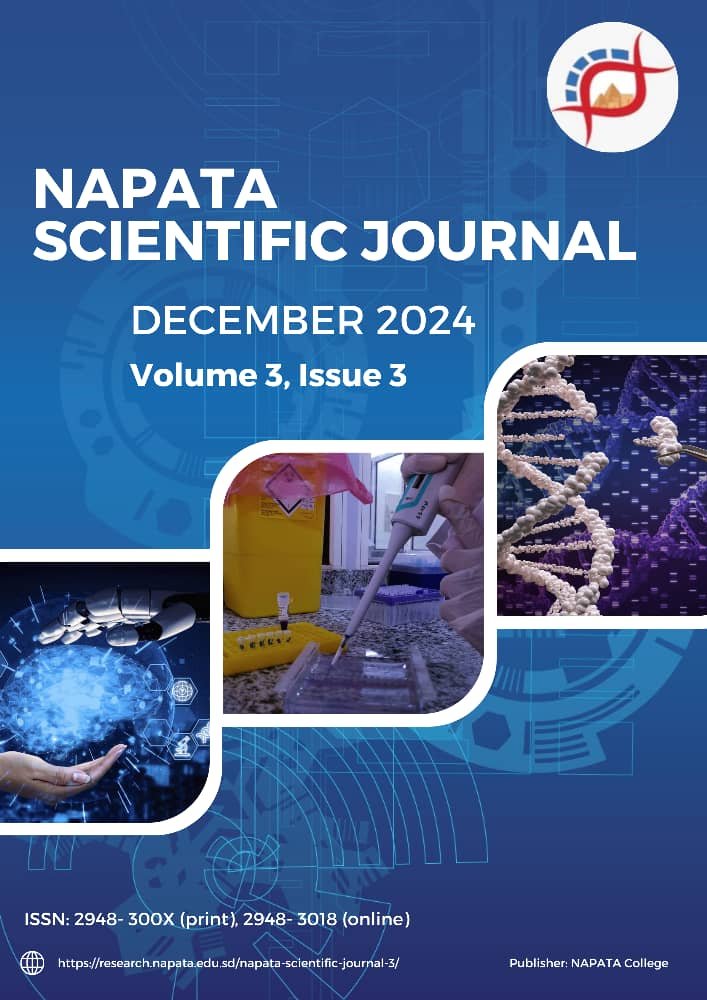 NAPATA
SCIENTIFIC JOURNAL

DECEMBER 2024

Volume 3, Issue 3

ISSN: 2948- 300X (print), 2948- 3018 (online)

https://research.napata.edu.sd/napata-scientific-journal-3/

Publisher: NAPATA College